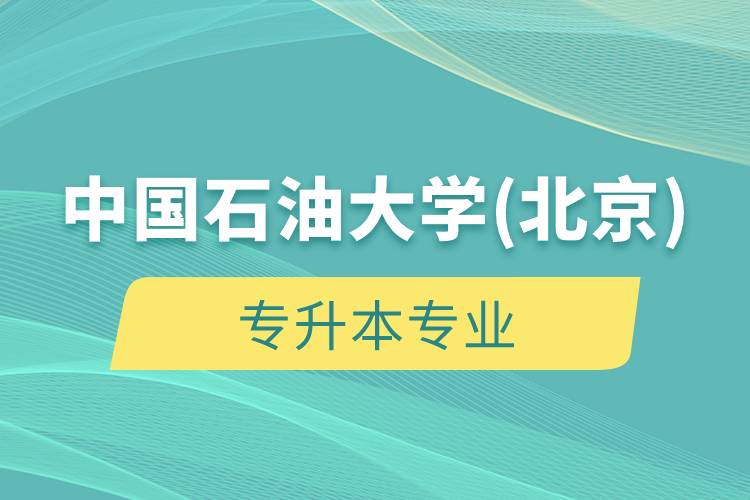 中国石油大学(北京)

专升本专业